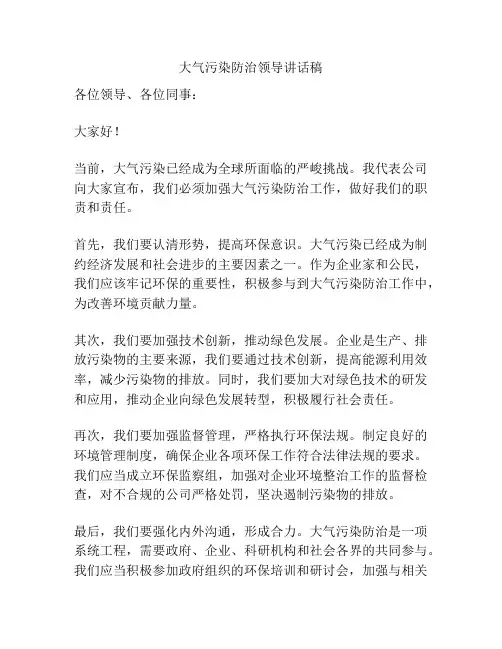 大气污染防治领导讲话稿

各位领导、各位同事：

大家好！

当前，大气污染已经成为全球所面临的严峻挑战。我代表公司向大家宣布，我们必须加强大气污染防治工作，做好我们的职责和责任。

首先，我们要认清形势，提高环保意识。大气污染已经成为制约经济发展和社会进步的主要因素之一。作为企业家和公民，我们应该牢记环保的重要性，积极参与到大气污染防治工作中，为改善环境贡献力量。

其次，我们要加强技术创新，推动绿色发展。企业是生产、排放污染物的主要来源，我们要通过技术创新，提高能源利用效率，减少污染物的排放。同时，我们要加大对绿色技术的研发和应用，推动企业向绿色发展转型，积极履行社会责任。

再次，我们要加强监督管理，严格执行环保法规。制定良好的环境管理制度，确保企业各项环保工作符合法律法规的要求。我们应当成立环保监察组，加强对企业环境整治工作的监督检查，对不合规的公司严格处罚，坚决遏制污染物的排放。

最后，我们要强化内外沟通，形成合力。大气污染防治是一项系统工程，需要政府、企业、科研机构和社会各界的共同参与。我们应当积极参加政府组织的环保培训和研讨会，加强与相关